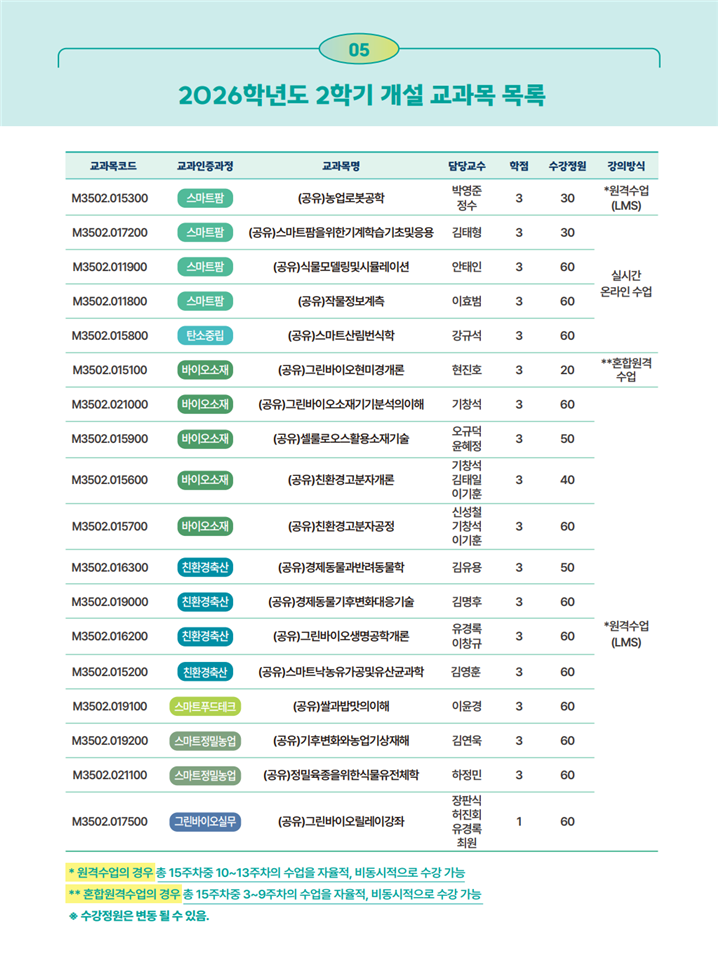 05

2026학년도 2학기 개설 교과목 목록

| 교과목코드 | 교과인증과정 | 교과목명 | 담당교수 | 학점 | 수강정원 | 강의방식 |
|---|---|---|---|---|---|---|
| M3502.015300 | 스마트팜 | (공유)농업로봇공학 | 박영준 정수 | 3 | 30 | *원격수업 (LMS) |
| M3502.017200 | 스마트팜 | (공유)스마트팜을위한기계학습기초및응용 | 김태형 | 3 | 30 | 실시간 온라인 수업 |
| M3502.011900 | 스마트팜 | (공유)식물모델링및시뮬레이션 | 안태인 | 3 | 60 | |
| M3502.011800 | 스마트팜 | (공유)작물정보계측 | 이효범 | 3 | 60 | |
| M3502.015800 | 탄소중립 | (공유)스마트산림번식학 | 강규석 | 3 | 60 | |
| M3502.015100 | 바이오소재 | (공유)그린바이오현미경개론 | 현진호 | 3 | 20 | **혼합원격 수업 |
| M3502.021000 | 바이오소재 | (공유)그린바이오소재기기분석의이해 | 기창석 | 3 | 60 | *원격수업 (LMS) |
| M3502.015900 | 바이오소재 | (공유)셀룰로오스활용소재기술 | 오규덕 윤혜정 | 3 | 50 | |
| M3502.015600 | 바이오소재 | (공유)친환경고분자개론 | 기창석 김태일 이기훈 | 3 | 40 | |
| M3502.015700 | 바이오소재 | (공유)친환경고분자공정 | 신성철 기창석 이기훈 | 3 | 60 | |
| M3502.016300 | 친환경축산 | (공유)경제동물과반려동물학 | 김유용 | 3 | 50 | |
| M3502.019000 | 친환경축산 | (공유)경제동물기후변화대응기술 | 김명후 | 3 | 60 | |
| M3502.016200 | 친환경축산 | (공유)그린바이오생명공학개론 | 유경록 이창규 | 3 | 60 | |
| M3502.015200 | 친환경축산 | (공유)스마트낙농유가공및유산균과학 | 김영훈 | 3 | 60 | |
| M3502.019100 | 스마트푸드테크 | (공유)쌀과밥맛의이해 | 이윤경 | 3 | 60 | |
| M3502.019200 | 스마트정밀농업 | (공유)기후변화와농업기상재해 | 김연욱 | 3 | 60 | |
| M3502.021100 | 스마트정밀농업 | (공유)정밀육종을위한식물유전체학 | 하정민 | 3 | 60 | |
| M3502.017500 | 그린바이오실무 | (공유)그린바이오릴레이강좌 | 장판식 허진회 유경록 최원 | 1 | 60 | |

* 원격수업의 경우 총 15주차중 10~13주차의 수업을 자율적, 비동시적으로 수강 가능

** 혼합원격수업의 경우 총 15주차중 3~9주차의 수업을 자율적, 비동시적으로 수강 가능

※ 수강정원은 변동 될 수 있음.